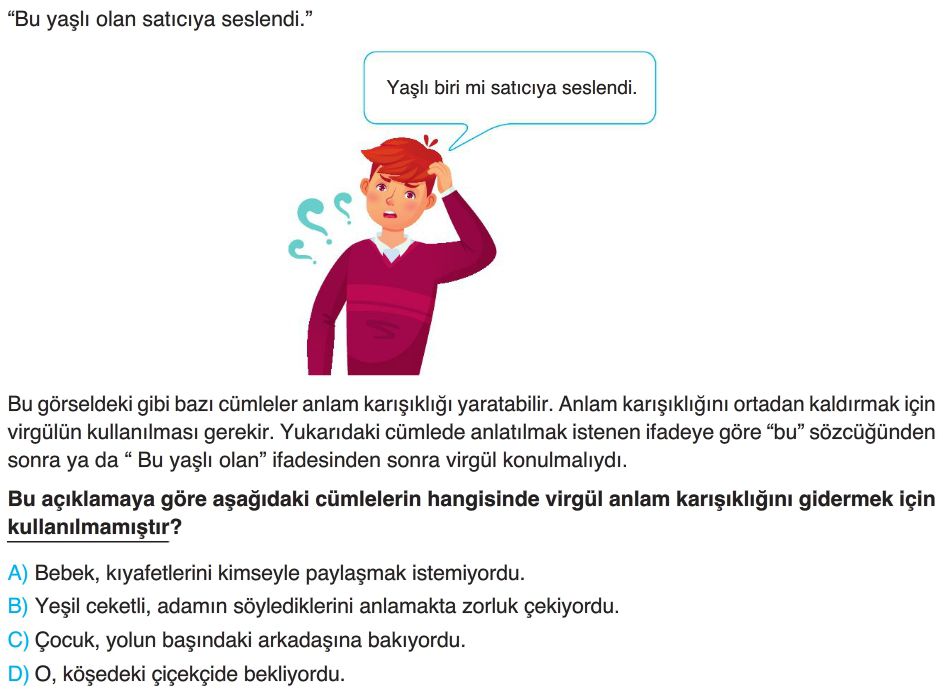 “Bu yaşlı olan satıcıya seslendi.”

Yaşlı biri mi satıcıya seslendi.

Bu görseldeki gibi bazı cümleler anlam karışıklığı yaratabilir. Anlam karışıklığını ortadan kaldırmak için virgülün kullanılması gerekir. Yukarıdaki cümlede anlatılmak istenen ifadeye göre “bu” sözcüğünden sonra ya da “ Bu yaşlı olan” ifadesinden sonra virgül konulmalıydı.

Bu açıklamaya göre aşağıdaki cümlelerin hangisinde virgül anlam karışıklığını gidermek için kullanılmamıştır?

A) Bebek, kıyafetlerini kimseyle paylaşmak istemiyordu.
B) Yeşil ceketli, adamın söylediklerini anlamakta zorluk çekiyordu.
C) Çocuk, yolun başındaki arkadaşına bakıyordu.
D) O, köşedeki çiçekçide bekliyordu.